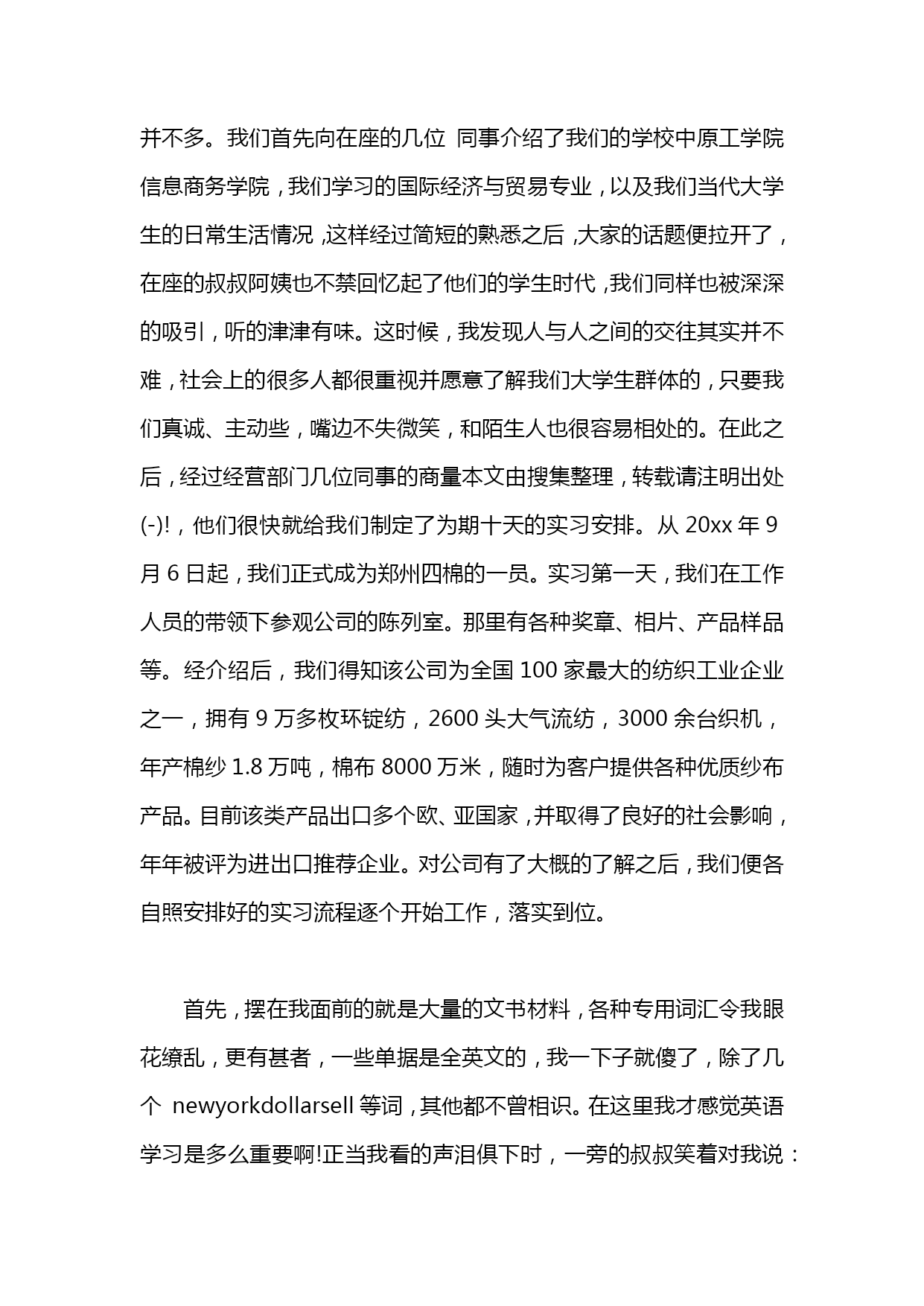 并不多。我们首先向在座的几位 同事介绍了我们的学校中原工学院信息商务学院，我们学习的国际经济与贸易专业，以及我们当代大学生的日常生活情况，这样经过简短的熟悉之后，大家的话题便拉开了，在座的叔叔阿姨也不禁回忆起了他们的学生时代，我们同样也被深深的吸引，听的津津有味。这时候，我发现人与人之间的交往其实并不难，社会上的很多人都很重视并愿意了解我们大学生群体的，只要我们真诚、主动些，嘴边不失微笑，和陌生人也很容易相处的。在此之后，经过经营部门几位同事的商量本文由搜集整理，转载请注明出处(-)!，他们很快就给我们制定了为期十天的实习安排。从 20xx 年 9 月 6 日起，我们正式成为郑州四棉的一员。实习第一天，我们在工作人员的带领下参观公司的陈列室。那里有各种奖章、相片、产品样品等。经介绍后，我们得知该公司为全国 100 家最大的纺织工业企业之一，拥有 9 万多枚环锭纺，2600 头大气流纺，3000 余台织机，年产棉纱 1.8 万吨，棉布 8000 万米，随时为客户提供各种优质纱布产品。目前该类产品出口多个欧、亚国家，并取得了良好的社会影响，年年被评为进出口推荐企业。对公司有了大概的了解之后，我们便各自照安排好的实习流程逐个开始工作，落实到位。

首先，摆在我面前的就是大量的文书材料，各种专用词汇令我眼花缭乱，更有甚者，一些单据是全英文的，我一下子就傻了，除了几个 newyorkdollarsell 等词，其他都不曾相识。在这里我才感觉英语学习是多么重要啊!正当我看的声泪俱下时，一旁的叔叔笑着对我说：